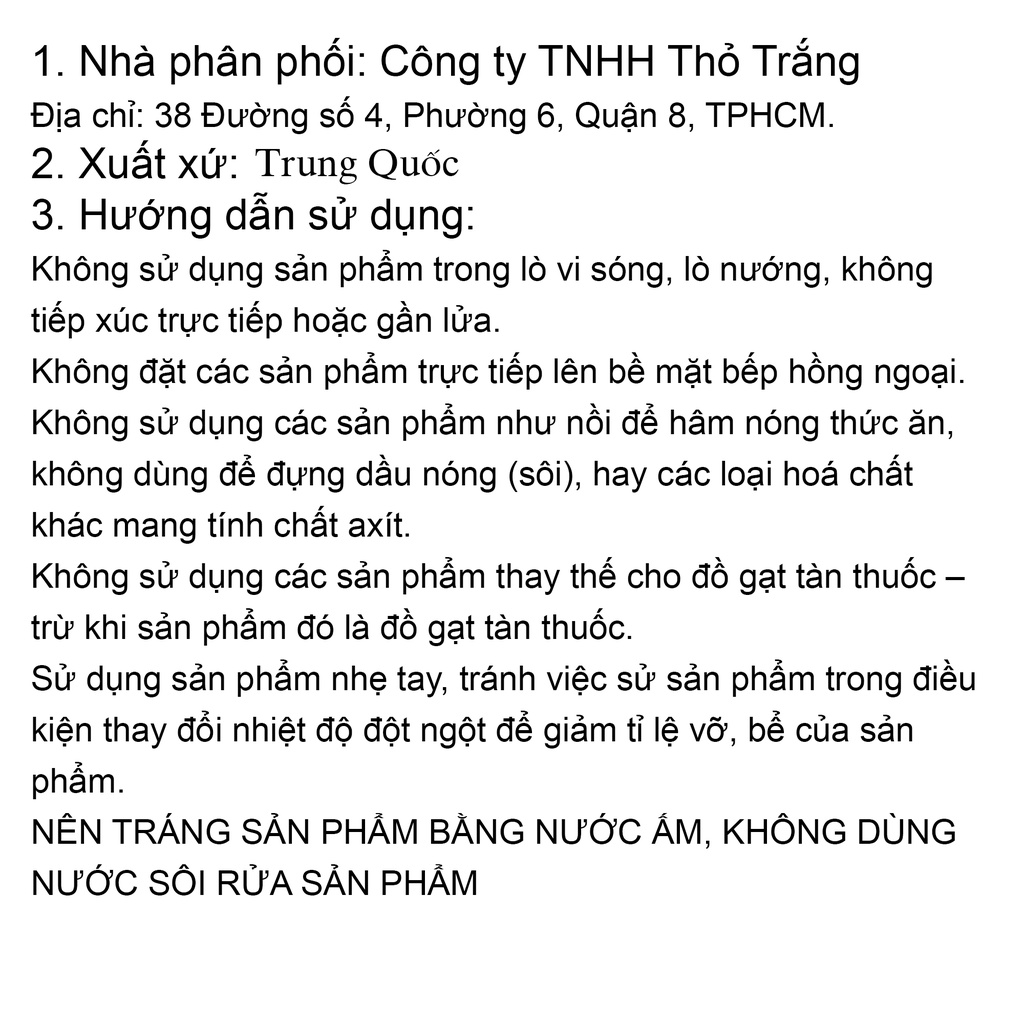 1. Nhà phân phối: Công ty TNHH Thỏ Trắng
Địa chỉ: 38 Đường số 4, Phường 6, Quận 8, TPHCM.
2. Xuất xứ: Trung Quốc
3. Hướng dẫn sử dụng:
Không sử dụng sản phẩm trong lò vi sóng, lò nướng, không tiếp xúc trực tiếp hoặc gần lửa.
Không đặt các sản phẩm trực tiếp lên bề mặt bếp hồng ngoại.
Không sử dụng các sản phẩm như nồi để hâm nóng thức ăn, không dùng để đựng dầu nóng (sôi), hay các loại hoá chất khác mang tính chất axít.
Không sử dụng các sản phẩm thay thế cho đồ gạt tàn thuốc – trừ khi sản phẩm đó là đồ gạt tàn thuốc.
Sử dụng sản phẩm nhẹ tay, tránh việc sử sản phẩm trong điều kiện thay đổi nhiệt độ đột ngột để giảm tỉ lệ vỡ, bể của sản phẩm.
NÊN TRÁNG SẢN PHẨM BẰNG NƯỚC ẤM, KHÔNG DÙNG NƯỚC SÔI RỬA SẢN PHẨM